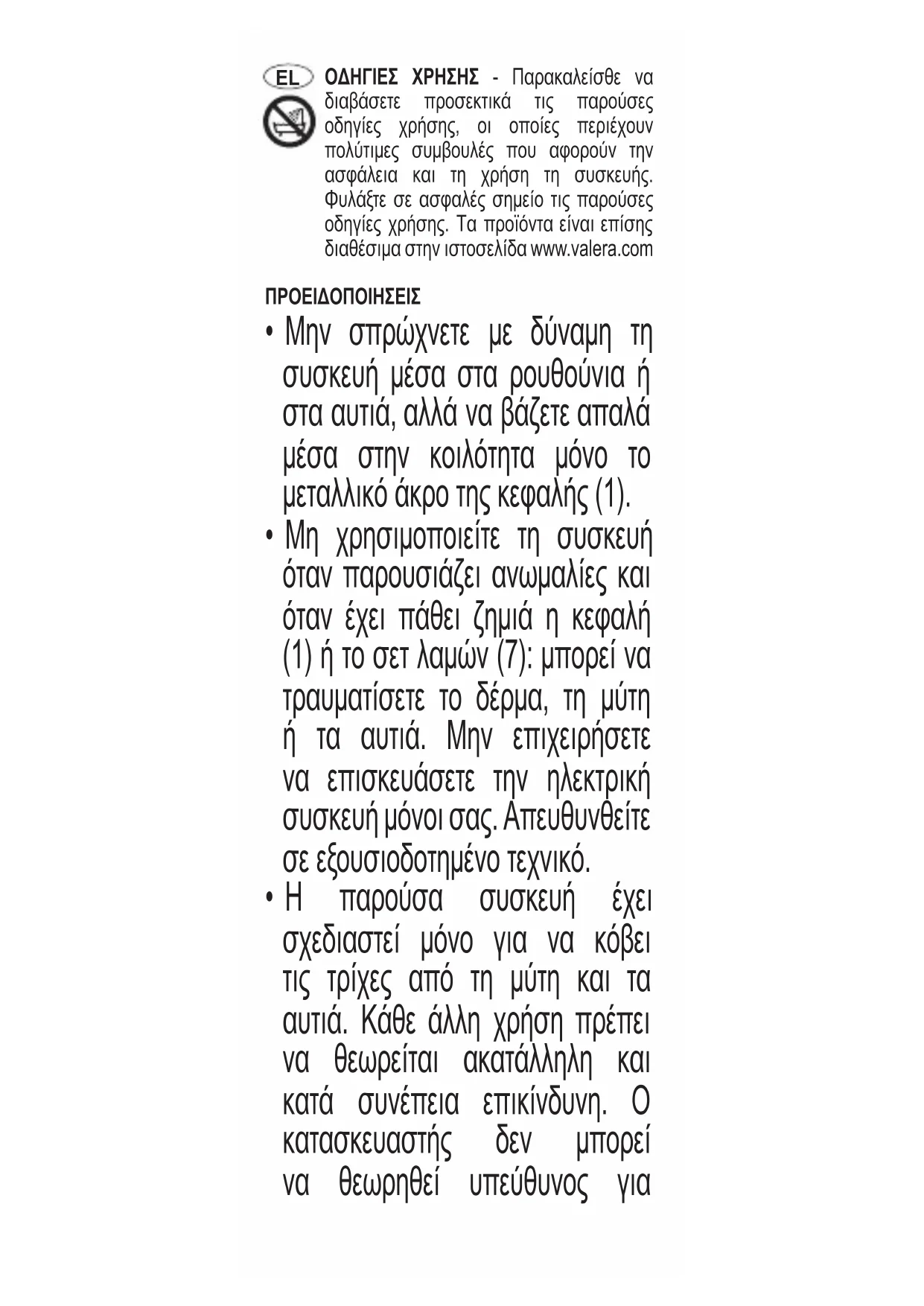 EL

ΟΔΗΓΙΕΣ ΧΡΗΣΗΣ - Παρακαλείσθε να διαβάσετε προσεκτικά τις παρούσες οδηγίες χρήσης, οι οποίες περιέχουν πολύτιμες συμβουλές που αφορούν την ασφάλεια και τη χρήση τη συσκευής. Φυλάξτε σε ασφαλές σημείο τις παρούσες οδηγίες χρήσης. Τα προϊόντα είναι επίσης διαθέσιμα στην ιστοσελίδα www.valera.com

ΠΡΟΕΙΔΟΠΟΙΗΣΕΙΣ

• Μην σπρώχνετε με δύναμη τη συσκευή μέσα στα ρουθούνια ή στα αυτιά, αλλά να βάζετε απαλά μέσα στην κοιλότητα μόνο το μεταλλικό άκρο της κεφαλής (1).

• Μη χρησιμοποιείτε τη συσκευή όταν παρουσιάζει ανωμαλίες και όταν έχει πάθει ζημιά η κεφαλή (1) ή το σετ λαμών (7): μπορεί να τραυματίσετε το δέρμα, τη μύτη ή τα αυτιά. Μην επιχειρήσετε να επισκευάσετε την ηλεκτρική συσκευή μόνοι σας. Απευθυνθείτε σε εξουσιοδοτημένο τεχνικό.

• Η παρούσα συσκευή έχει σχεδιαστεί μόνο για να κόβει τις τρίχες από τη μύτη και τα αυτιά. Κάθε άλλη χρήση πρέπει να θεωρείται ακατάλληλη και κατά συνέπεια επικίνδυνη. Ο κατασκευαστής δεν μπορεί να θεωρηθεί υπεύθυνος για